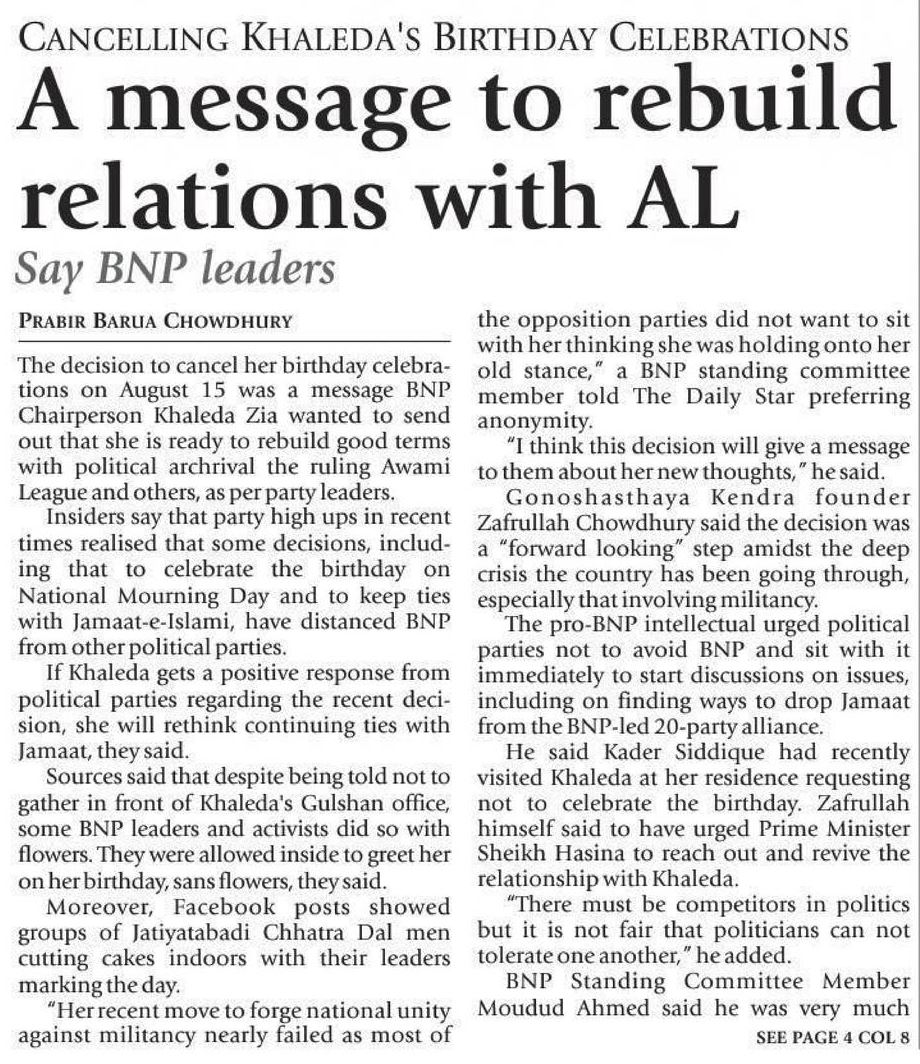 CANCELLING KHALEDA'S BIRTHDAY CELEBRATIONS

A message to rebuild relations with AL

Say BNP leaders

PRABIR BARUA CHOWDHURY

The decision to cancel her birthday celebrations on August 15 was a message BNP Chairperson Khaleda Zia wanted to send out that she is ready to rebuild good terms with political archrival the ruling Awami League and others, as per party leaders.

Insiders say that party high ups in recent times realised that some decisions, including that to celebrate the birthday on National Mourning Day and to keep ties with Jamaat-e-Islami, have distanced BNP from other political parties.

If Khaleda gets a positive response from political parties regarding the recent decision, she will rethink continuing ties with Jamaat, they said.

Sources said that despite being told not to gather in front of Khaleda's Gulshan office, some BNP leaders and activists did so with flowers. They were allowed inside to greet her on her birthday, sans flowers, they said.

Moreover, Facebook posts showed groups of Jatiyatabadi Chhatra Dal men cutting cakes indoors with their leaders marking the day.

"Her recent move to forge national unity against militancy nearly failed as most of the opposition parties did not want to sit with her thinking she was holding onto her old stance," a BNP standing committee member told The Daily Star preferring anonymity.

"I think this decision will give a message to them about her new thoughts," he said.

Gonoshasthaya Kendra founder Zafrullah Chowdhury said the decision was a "forward looking" step amidst the deep crisis the country has been going through, especially that involving militancy.

The pro-BNP intellectual urged political parties not to avoid BNP and sit with it immediately to start discussions on issues, including on finding ways to drop Jamaat from the BNP-led 20-party alliance.

He said Kader Siddique had recently visited Khaleda at her residence requesting not to celebrate the birthday. Zafrullah himself said to have urged Prime Minister Sheikh Hasina to reach out and revive the relationship with Khaleda.

"There must be competitors in politics but it is not fair that politicians can not tolerate one another," he added.

BNP Standing Committee Member Moudud Ahmed said he was very much

SEE PAGE 4 COL 8